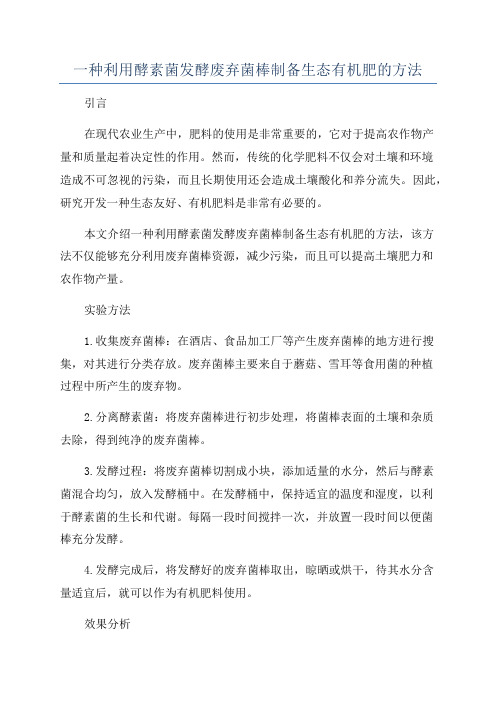 一种利用酵素菌发酵废弃菌棒制备生态有机肥的方法

引言

在现代农业生产中，肥料的使用是非常重要的，它对于提高农作物产量和质量起着决定性的作用。然而，传统的化学肥料不仅会对土壤和环境造成不可忽视的污染，而且长期使用还会造成土壤酸化和养分流失。因此，研究开发一种生态友好、有机肥料是非常有必要的。

本文介绍一种利用酵素菌发酵废弃菌棒制备生态有机肥的方法，该方法不仅能够充分利用废弃菌棒资源，减少污染，而且可以提高土壤肥力和农作物产量。

实验方法

1.收集废弃菌棒：在酒店、食品加工厂等产生废弃菌棒的地方进行搜集，对其进行分类存放。废弃菌棒主要来自于蘑菇、雪耳等食用菌的种植过程中所产生的废弃物。

2.分离酵素菌：将废弃菌棒进行初步处理，将菌棒表面的土壤和杂质去除，得到纯净的废弃菌棒。

3.发酵过程：将废弃菌棒切割成小块，添加适量的水分，然后与酵素菌混合均匀，放入发酵桶中。在发酵桶中，保持适宜的温度和湿度，以利于酵素菌的生长和代谢。每隔一段时间搅拌一次，并放置一段时间以便菌棒充分发酵。

4.发酵完成后，将发酵好的废弃菌棒取出，晾晒或烘干，待其水分含量适宜后，就可以作为有机肥料使用。

效果分析